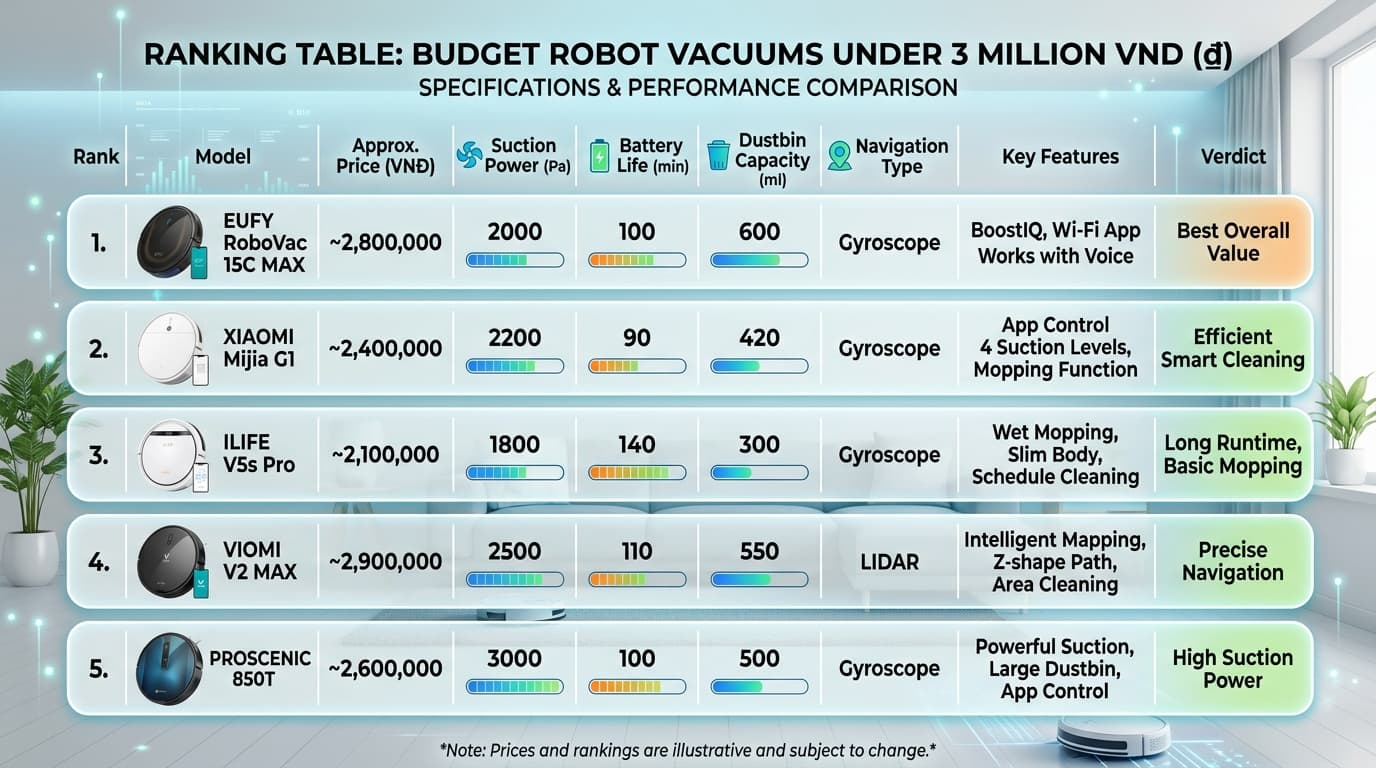 RANKING TABLE: BUDGET ROBOT VACUUMS UNDER 3 MILLION VND (₫)
SPECIFICATIONS & PERFORMANCE COMPARISON

| Rank | Model | Approx. Price (VNĐ) | Suction Power (Pa) | Battery Life (min) | Dustbin Capacity (ml) | Navigation Type | Key Features | Verdict |
|---|---|---|---|---|---|---|---|---|
| 1. | EUFY RoboVac 15C MAX | ~2,800,000 | 2000 | 100 | 600 | Gyroscope | BoostIQ, Wi-Fi App Works with Voice | Best Overall Value |
| 2. | XIAOMI Mijia G1 | ~2,400,000 | 2200 | 90 | 420 | Gyroscope | App Control 4 Suction Levels, Mopping Function | Efficient Smart Cleaning |
| 3. | ILIFE V5s Pro | ~2,100,000 | 1800 | 140 | 300 | Gyroscope | Wet Mopping, Slim Body, Schedule Cleaning | Long Runtime, Basic Mopping |
| 4. | VIOMI V2 MAX | ~2,900,000 | 2500 | 110 | 550 | LIDAR | Intelligent Mapping, Z-shape Path, Area Cleaning | Precise Navigation |
| 5. | PROSCENIC 850T | ~2,600,000 | 3000 | 100 | 500 | Gyroscope | Powerful Suction, Large Dustbin, App Control | High Suction Power |

*Note: Prices and rankings are illustrative and subject to change.*